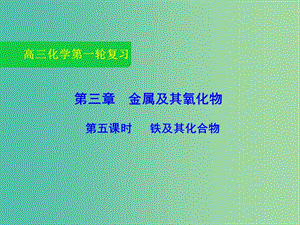 高三化学第一轮复习

第三章　金属及其氧化物

第五课时　　铁及其化合物